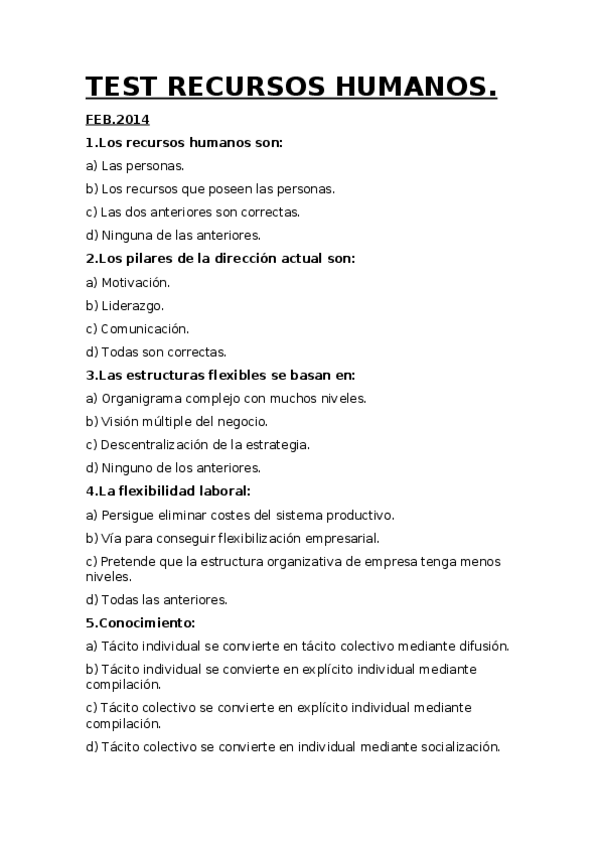 TEST RECURSOS HUMANOS.

FEB.2014

1.Los recursos humanos son:

a) Las personas.

b) Los recursos que poseen las personas.

c) Las dos anteriores son correctas.

d) Ninguna de las anteriores.

2.Los pilares de la dirección actual son:

a) Motivación.

b) Liderazgo.

c) Comunicación.

d) Todas son correctas.

3.Las estructuras flexibles se basan en:

a) Organigrama complejo con muchos niveles.

b) Visión múltiple del negocio.

c) Descentralización de la estrategia.

d) Ninguno de los anteriores.

4.La flexibilidad laboral:

a) Persigue eliminar costes del sistema productivo.

b) Vía para conseguir flexibilización empresarial.

c) Pretende que la estructura organizativa de empresa tenga menos niveles.

d) Todas las anteriores.

5.Conocimiento:

a) Tácito individual se convierte en tácito colectivo mediante difusión.

b) Tácito individual se convierte en explícito individual mediante compilación.

c) Tácito colectivo se convierte en explícito individual mediante compilación.

d) Tácito colectivo se convierte en individual mediante socialización.